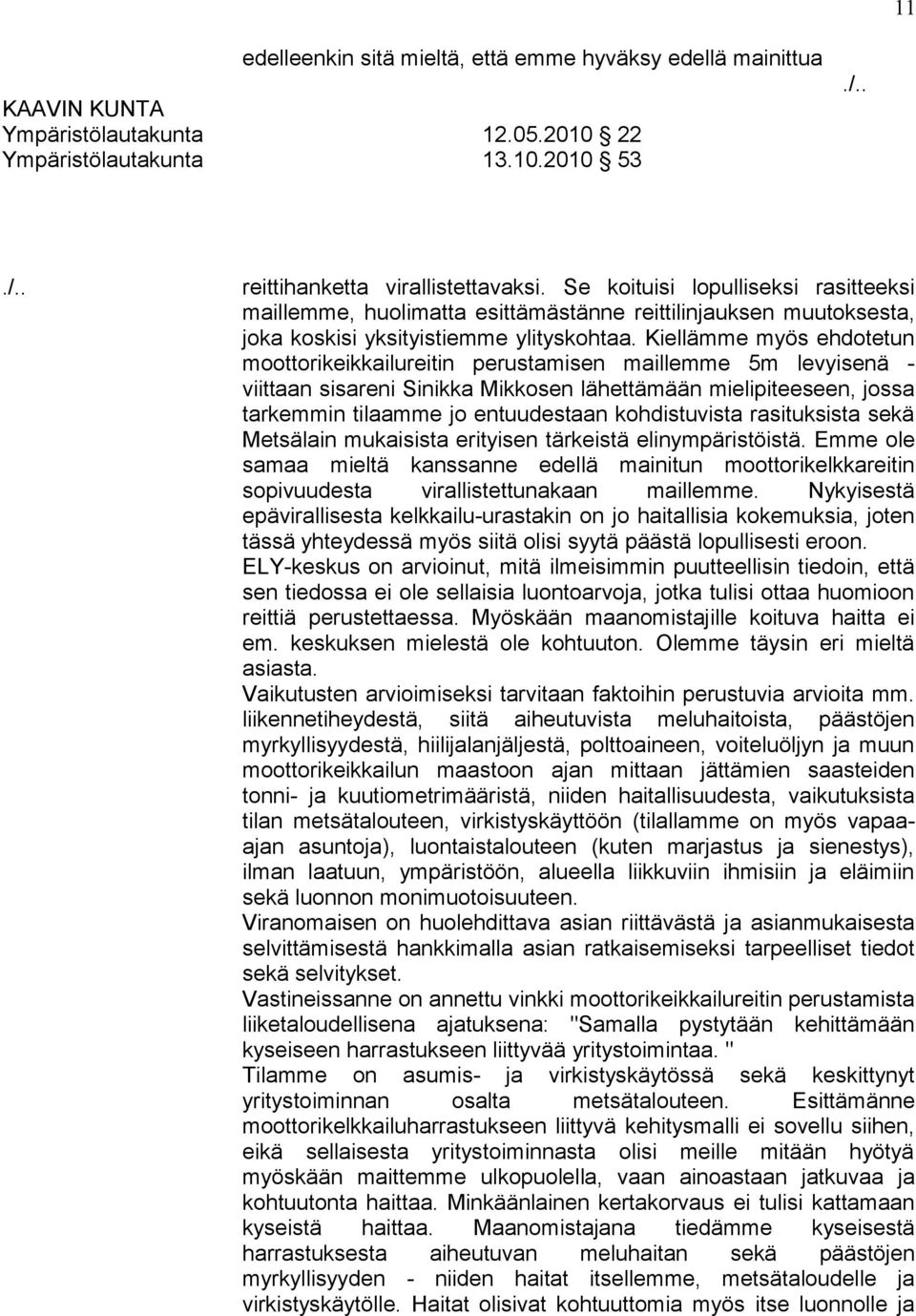 11

edelleenkin sitä mieltä, että emme hyväksy edellä mainittua
./..

KAAVIN KUNTA
Ympäristölautakunta 12.05.2010 22
Ympäristölautakunta 13.10.2010 53

./..

reittihanketta virallistettavaksi. Se koituisi lopulliseksi rasitteeksi maillemme, huolimatta esittämästänne reittilinjauksen muutoksesta, joka koskisi yksityistiemme ylityskohtaa. Kiellämme myös ehdotetun moottorikeikkailureitin perustamisen maillemme 5m levyisenä - viittaan sisareni Sinikka Mikkosen lähettämään mielipiteeseen, jossa tarkemmin tilaamme jo entuudestaan kohdistuvista rasituksista sekä Metsälain mukaisista erityisen tärkeistä elinympäristöistä. Emme ole samaa mieltä kanssanne edellä mainitun moottorikelkkareitin sopivuudesta virallistettunakaan maillemme. Nykyisestä epävirallisesta kelkkailu-urastakin on jo haitallisia kokemuksia, joten tässä yhteydessä myös siitä olisi syytä päästä lopullisesti eroon.
ELY-keskus on arvioinut, mitä ilmeisimmin puutteellisin tiedoin, että sen tiedossa ei ole sellaisia luontoarvoja, jotka tulisi ottaa huomioon reittiä perustettaessa. Myöskään maanomistajille koituva haitta ei em. keskuksen mielestä ole kohtuuton. Olemme täysin eri mieltä asiasta.
Vaikutusten arvioimiseksi tarvitaan faktoihin perustuvia arvioita mm. liikennetiheydestä, siitä aiheutuvista meluhaitoista, päästöjen myrkyllisyydestä, hiilijalanjäljestä, polttoaineen, voiteluöljyn ja muun moottorikeikkailun maastoon ajan mittaan jättämien saasteiden tonni- ja kuutiometrimääristä, niiden haitallisuudesta, vaikutuksista tilan metsätalouteen, virkistyskäyttöön (tilallamme on myös vapaa-ajan asuntoja), luontaistalouteen (kuten marjastus ja sienestys), ilman laatuun, ympäristöön, alueella liikkuviin ihmisiin ja eläimiin sekä luonnon monimuotoisuuteen.
Viranomaisen on huolehdittava asian riittävästä ja asianmukaisesta selvittämisestä hankkimalla asian ratkaisemiseksi tarpeelliset tiedot sekä selvitykset.
Vastineissanne on annettu vinkki moottorikeikkailureitin perustamista liiketaloudellisena ajatuksena: "Samalla pystytään kehittämään kyseiseen harrastukseen liittyvää yritystoimintaa. "
Tilamme on asumis- ja virkistyskäytössä sekä keskittynyt yritystoiminnan osalta metsätalouteen. Esittämänne moottorikelkkailuharrastukseen liittyvä kehitysmalli ei sovellu siihen, eikä sellaisesta yritystoiminnasta olisi meille mitään hyötyä myöskään maittemme ulkopuolella, vaan ainoastaan jatkuvaa ja kohtuutonta haittaa. Minkäänlainen kertakorvaus ei tulisi kattamaan kyseistä haittaa. Maanomistajana tiedämme kyseisestä harrastuksesta aiheutuvan meluhaitan sekä päästöjen myrkyllisyyden - niiden haitat itsellemme, metsätaloudelle ja virkistyskäytölle. Haitat olisivat kohtuuttomia myös itse luonnolle ja